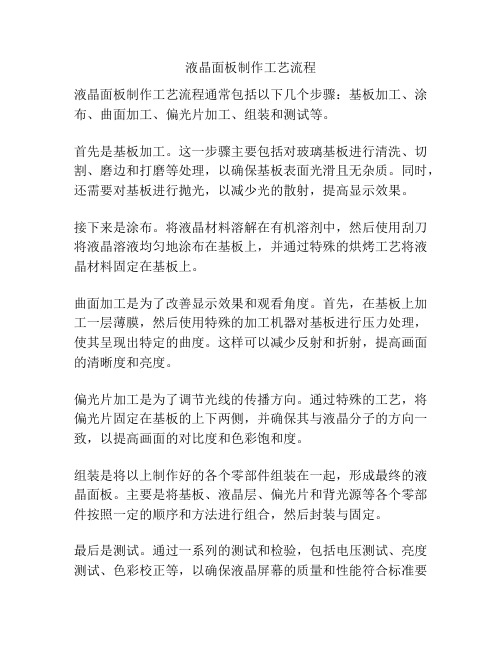 液晶面板制作工艺流程

液晶面板制作工艺流程通常包括以下几个步骤：基板加工、涂布、曲面加工、偏光片加工、组装和测试等。

首先是基板加工。这一步骤主要包括对玻璃基板进行清洗、切割、磨边和打磨等处理，以确保基板表面光滑且无杂质。同时，还需要对基板进行抛光，以减少光的散射，提高显示效果。

接下来是涂布。将液晶材料溶解在有机溶剂中，然后使用刮刀将液晶溶液均匀地涂布在基板上，并通过特殊的烘烤工艺将液晶材料固定在基板上。

曲面加工是为了改善显示效果和观看角度。首先，在基板上加工一层薄膜，然后使用特殊的加工机器对基板进行压力处理，使其呈现出特定的曲度。这样可以减少反射和折射，提高画面的清晰度和亮度。

偏光片加工是为了调节光线的传播方向。通过特殊的工艺，将偏光片固定在基板的上下两侧，并确保其与液晶分子的方向一致，以提高画面的对比度和色彩饱和度。

组装是将以上制作好的各个零部件组装在一起，形成最终的液晶面板。主要是将基板、液晶层、偏光片和背光源等各个零部件按照一定的顺序和方法进行组合，然后封装与固定。

最后是测试。通过一系列的测试和检验，包括电压测试、亮度测试、色彩校正等，以确保液晶屏幕的质量和性能符合标准要